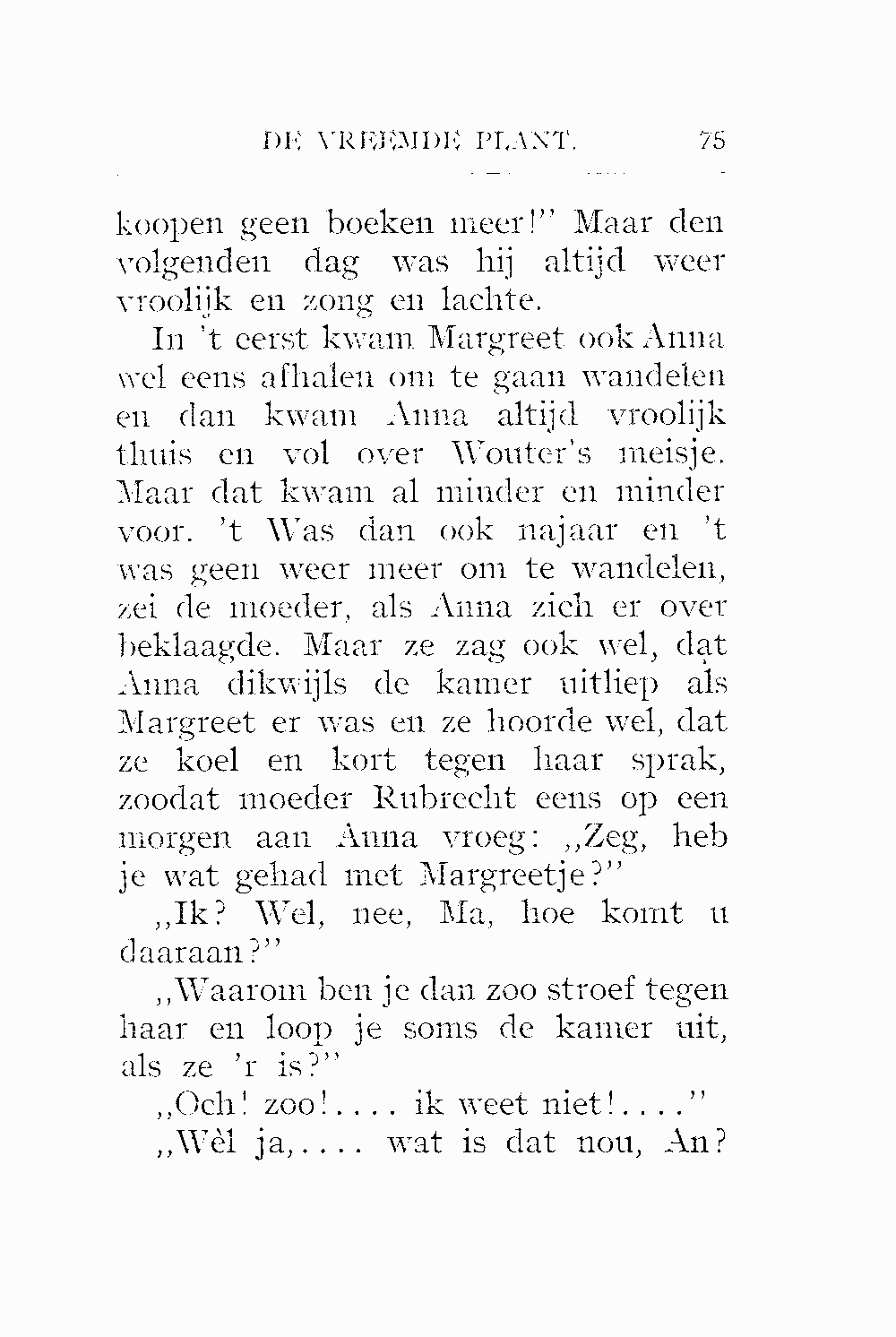 DE VREEMDE PLANT. 75

koopen geen boeken meer!" Maar den volgenden dag was hij altijd weer vroolijk en zong en lachte.

In 't eerst kwam Margreet ook Anna wel eens afhalen om te gaan wandelen en dan kwam Anna altijd vroolijk thuis en vol over Wouter's meisje. Maar dat kwam al minder en minder voor. 't Was dan ook najaar en 't was geen weer meer om te wandelen, zei de moeder, als Anna zich er over beklaagde. Maar ze zag ook wel, dat Anna dikwijls de kamer uitliep als Margreet er was en ze hoorde wel, dat ze koel en kort tegen haar sprak, zoodat moeder Rubrecht eens op een morgen aan Anna vroeg: „Zeg, heb je wat gehad met Margreetje?"

„Ik? Wel, nee, Ma, hoe komt u daaraan?"

„Waarom ben je dan zoo stroef tegen haar en loop je soms de kamer uit, als ze 'r is?"

„Och! zoo!.... ik weet niet!...."

„Wèl ja,.... wat is dat nou, An?